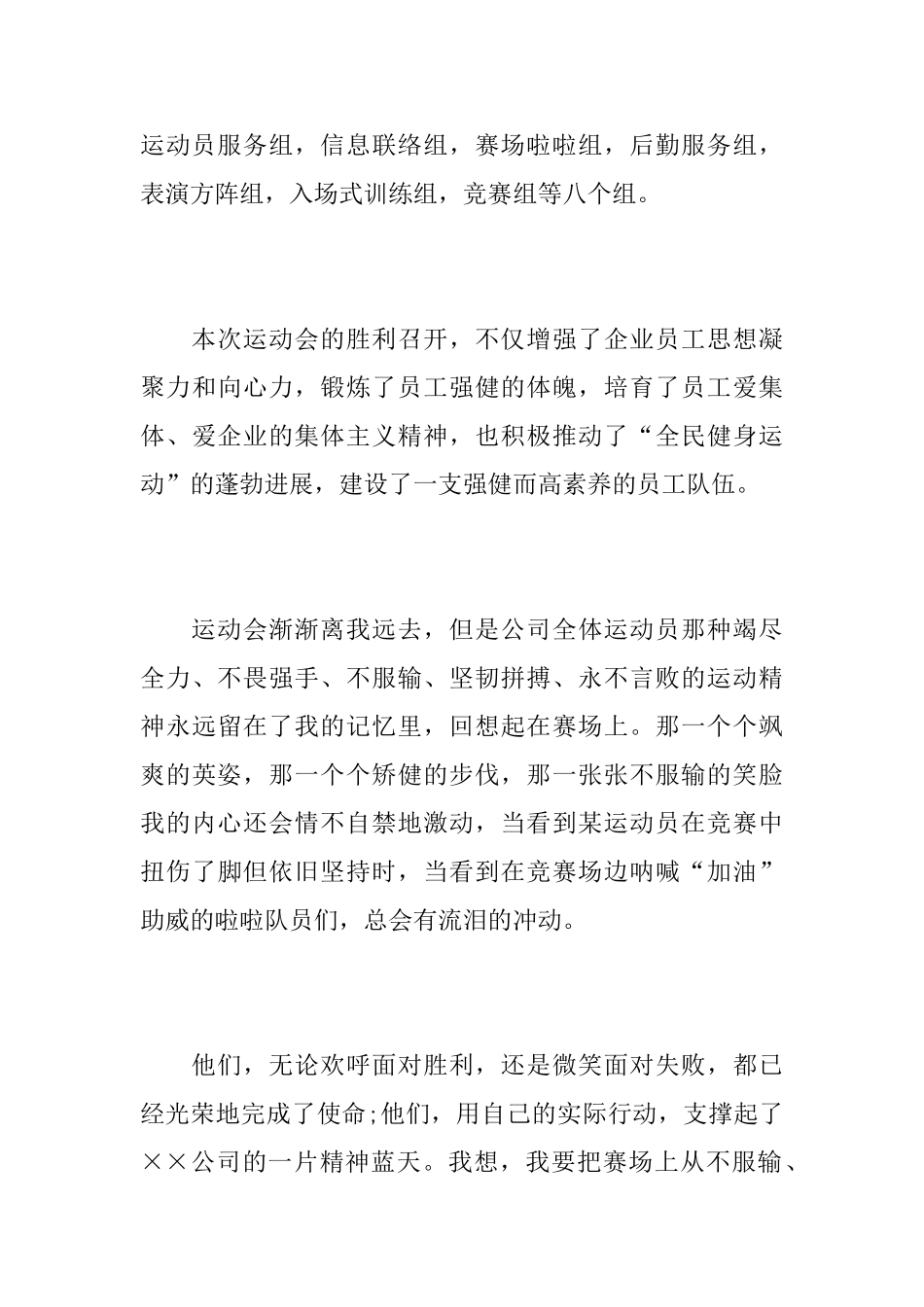 运动员服务组，信息联络组，赛场啦啦组，后勤服务组，表演方阵组，入场式训练组，竞赛组等八个组。

本次运动会的胜利召开，不仅增强了企业员工思想凝聚力和向心力，锻炼了员工强健的体魄，培育了员工爱集体、爱企业的集体主义精神，也积极推动了“全民健身运动”的蓬勃进展，建设了一支强健而高素养的员工队伍。

运动会渐渐离我远去，但是公司全体运动员那种竭尽全力、不畏强手、不服输、坚韧拼搏、永不言败的运动精神永远留在了我的记忆里，回想起在赛场上。那一个个飒爽的英姿，那一个个矫健的步伐，那一张张不服输的笑脸我的内心还会情不自禁地激动，当看到某运动员在竞赛中扭伤了脚但依旧坚持时，当看到在竞赛场边呐喊“加油”助威的啦啦队员们，总会有流泪的冲动。

他们，无论欢呼面对胜利，还是微笑面对失败，都已经光荣地完成了使命;他们，用自己的实际行动，支撑起了××公司的一片精神蓝天。我想，我要把赛场上从不服输、